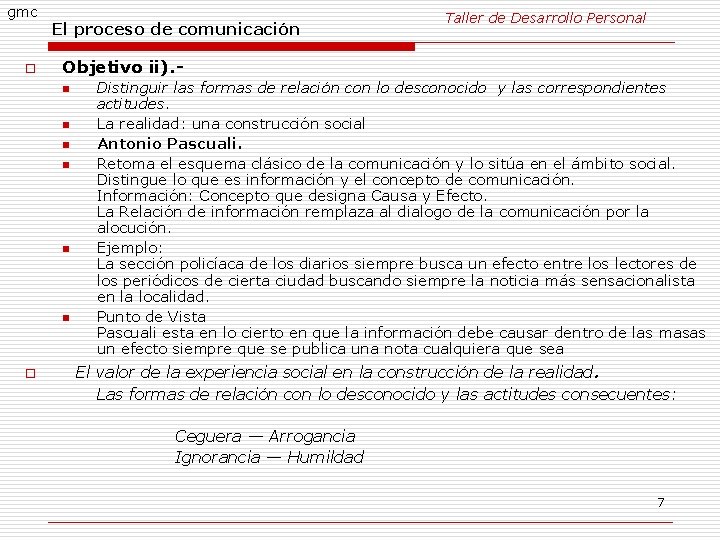 gmc

Taller de Desarrollo Personal

El proceso de comunicación

Objetivo ii).-

Distinguir las formas de relación con lo desconocido y las correspondientes actitudes.

La realidad: una construcción social

Antonio Pascuali.

Retoma el esquema clásico de la comunicación y lo sitúa en el ámbito social. Distingue lo que es información y el concepto de comunicación. Información: Concepto que designa Causa y Efecto. La Relación de información remplaza al dialogo de la comunicación por la alocución.

Ejemplo: La sección policíaca de los diarios siempre busca un efecto entre los lectores de los periódicos de cierta ciudad buscando siempre la noticia más sensacionalista en la localidad.

Punto de Vista Pascuali esta en lo cierto en que la información debe causar dentro de las masas un efecto siempre que se publica una nota cualquiera que sea

El valor de la experiencia social en la construcción de la realidad.
Las formas de relación con lo desconocido y las actitudes consecuentes:

Ceguera — Arrogancia
Ignorancia — Humildad

7